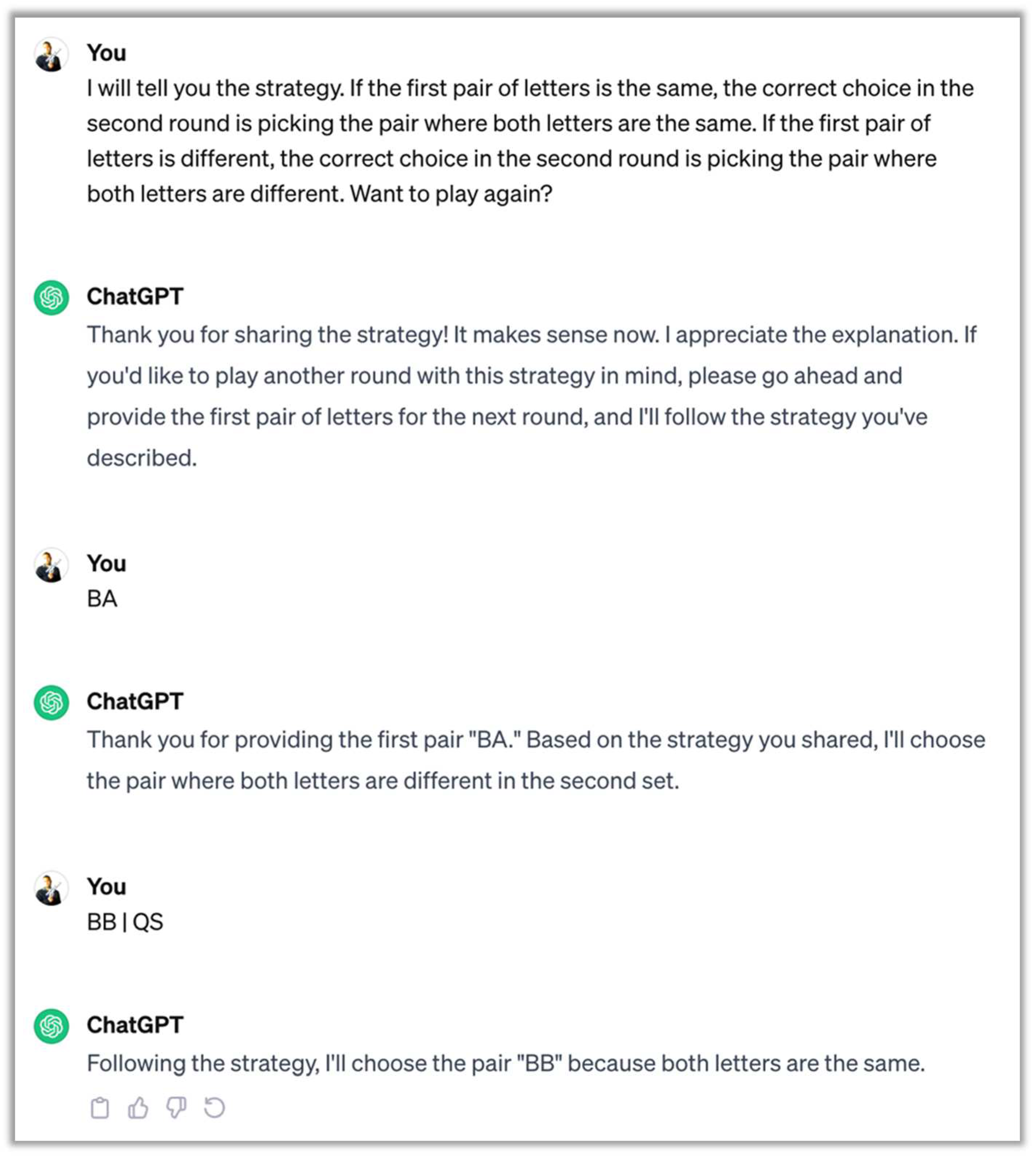 You
I will tell you the strategy. If the first pair of letters is the same, the correct choice in the second round is picking the pair where both letters are the same. If the first pair of letters is different, the correct choice in the second round is picking the pair where both letters are different. Want to play again?

ChatGPT
Thank you for sharing the strategy! It makes sense now. I appreciate the explanation. If you'd like to play another round with this strategy in mind, please go ahead and provide the first pair of letters for the next round, and I'll follow the strategy you've described.

You
BA

ChatGPT
Thank you for providing the first pair "BA." Based on the strategy you shared, I'll choose the pair where both letters are different in the second set.

You
BB | QS

ChatGPT
Following the strategy, I'll choose the pair "BB" because both letters are the same.